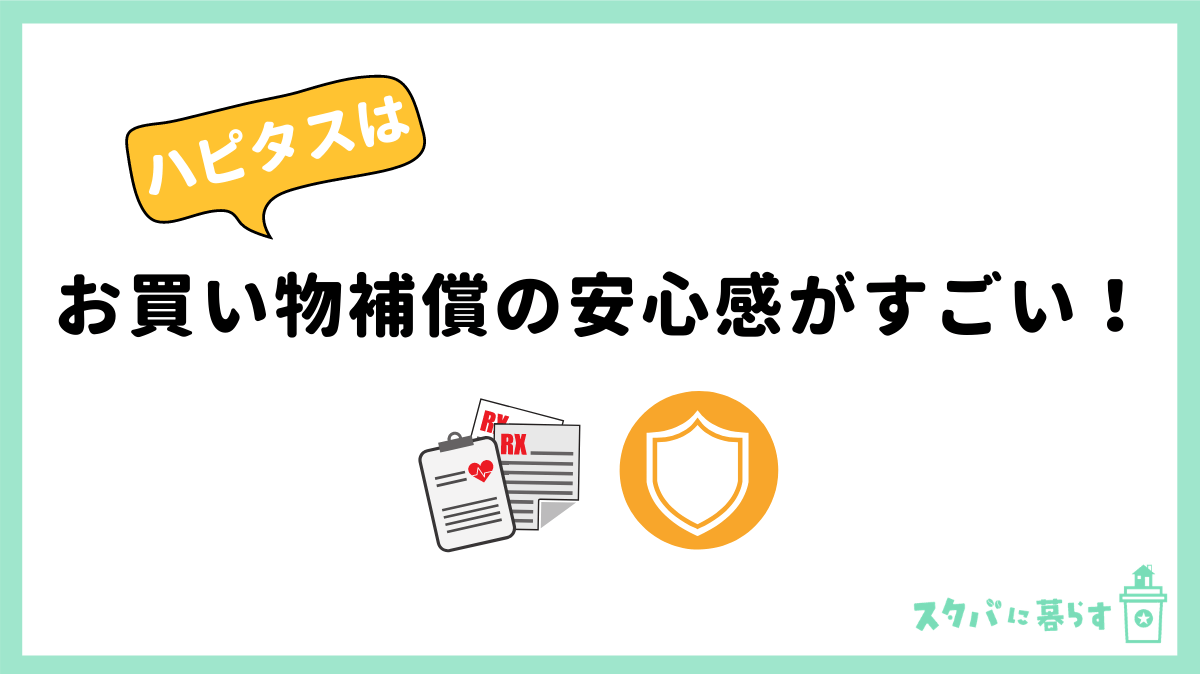 ハピタスは

お買い物補償の安心感がすごい！

RX
RX

スタバに暮らす